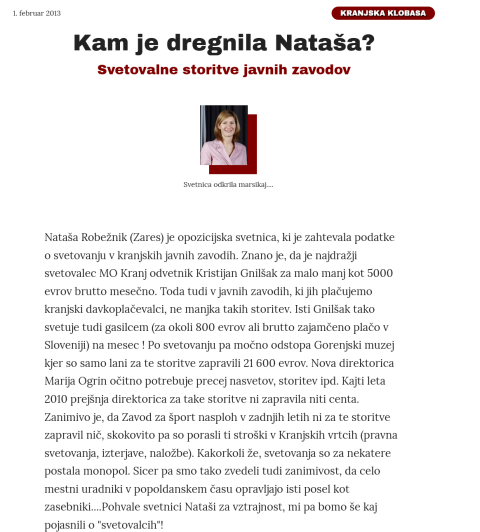 1. februar 2013

KRANJSKA KLOBASA

Kam je dregnila Nataša?

Svetovalne storitve javnih zavodov

Svetnica odkrila marsikaj....

Nataša Robežnik (Zares) je opozicijska svetnica, ki je zahtevala podatke o svetovanju v kranjskih javnih zavodih. Znano je, da je najdražji svetovalec MO Kranj odvetnik Kristijan Gnilšak za malo manj kot 5000 evrov brutto mesečno. Toda tudi v javnih zavodih, ki jih plačujemo kranjski davkoplačevalci, ne manjka takih storitev. Isti Gnilšak tako svetuje tudi gasilcem (za okoli 800 evrov ali brutto zajamčeno plačo v Sloveniji) na mesec ! Po svetovanju pa močno odstopa Gorenjski muzej kjer so samo lani za te storitve zapravili 21 600 evrov. Nova direktorica Marija Ogrin očitno potrebuje precej nasvetov, storitev ipd. Kajti leta 2010 prejšnja direktorica za take storitve ni zapravila niti centa. Zanimivo je, da Zavod za šport nasploh v zadnjih letih ni za te storitve zapravil nič, skokovito pa so porasli ti stroški v Kranjskih vrtcih (pravna svetovanja, izterjave, naložbe). Kakorkoli že, svetovanja so za nekatere postala monopol. Sicer pa smo tako zvedeli tudi zanimivost, da celo mestni uradniki v popoldanskem času opravljajo isti posel kot zasebniki....Pohvale svetnici Nataši za vztrajnost, mi pa bomo še kaj pojasnili o "svetovalcih"!